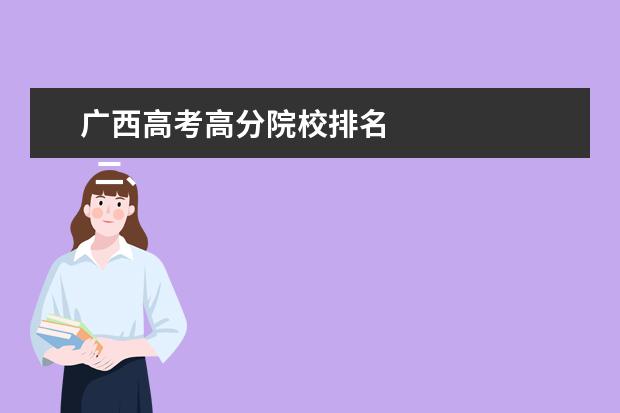 广西高考高分院校排名

一、